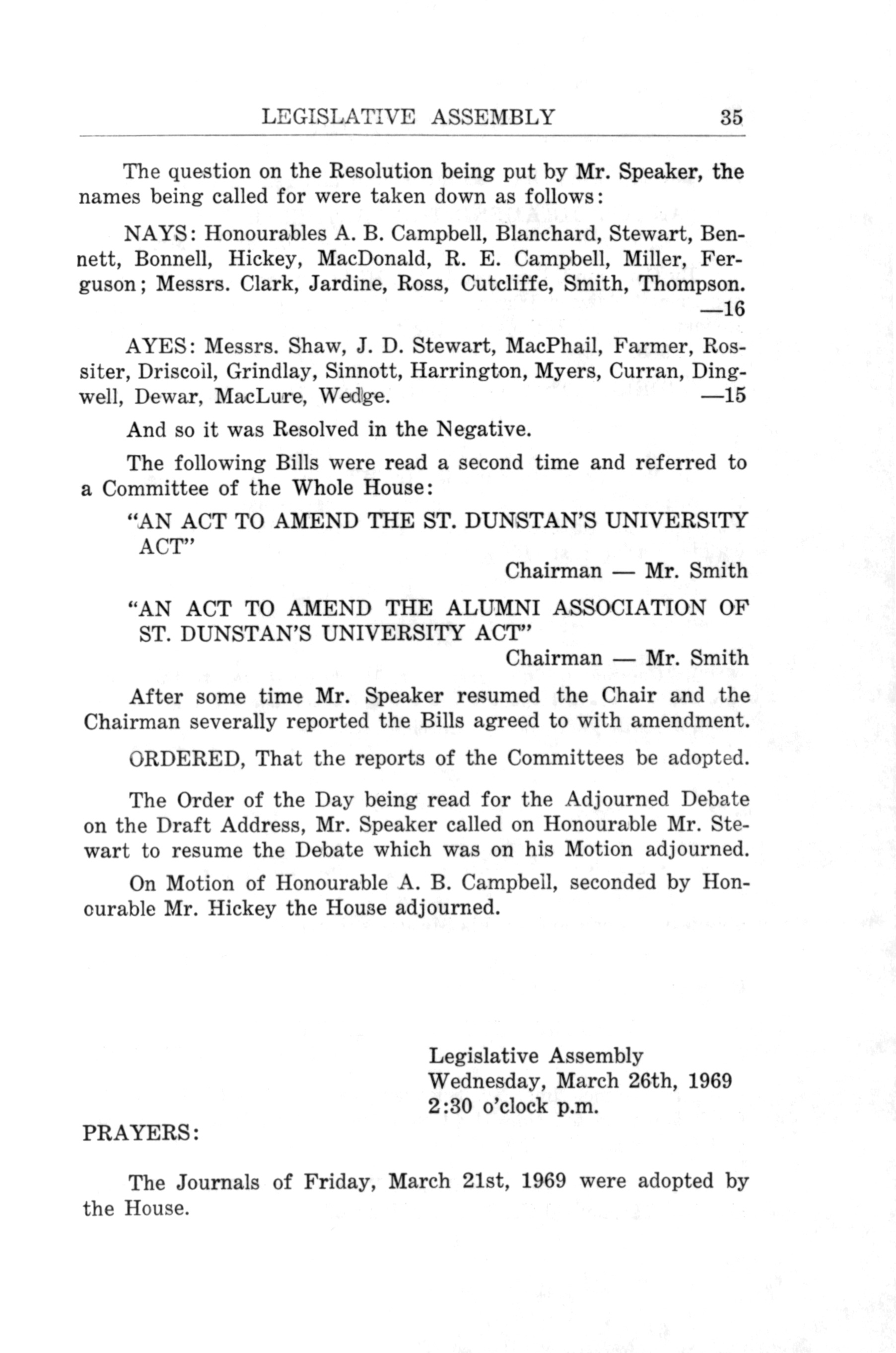 LEGISLATIVE ASSEMBLY 35

The question on the Resolution being put by Mr. Speaker, the names being called for were taken down as follows:

NAYS: Honourables A. B. Campbell, Blanchard, Stewart, Bennett, Bonnell, Hickey, MacDonald, R. E. Campbell, Miller, Ferguson; Messrs. Clark, Jardine, Ross, Cutcliffe, Smith, Thompson. —16

AYES: Messrs. Shaw, J. D. Stewart, MacPhail, Farmer, Rossiter, Driscoil, Grindlay, Sinnott, Harrington, Myers, Curran, Dingwell, Dewar, MacLure, Wedge. —15

And so it was Resolved in the Negative.

The following Bills were read a second time and referred to a Committee of the Whole House:

"AN ACT TO AMEND THE ST. DUNSTAN'S UNIVERSITY ACT"

Chairman — Mr. Smith

"AN ACT TO AMEND THE ALUMNI ASSOCIATION OF ST. DUNSTAN'S UNIVERSITY ACT"

Chairman — Mr. Smith

After some time Mr. Speaker resumed the Chair and the Chairman severally reported the Bills agreed to with amendment.

ORDERED, That the reports of the Committees be adopted.

The Order of the Day being read for the Adjourned Debate on the Draft Address, Mr. Speaker called on Honourable Mr. Stewart to resume the Debate which was on his Motion adjourned.

On Motion of Honourable A. B. Campbell, seconded by Honourable Mr. Hickey the House adjourned.

Legislative Assembly
Wednesday, March 26th, 1969
2:30 o'clock p.m.

PRAYERS:

The Journals of Friday, March 21st, 1969 were adopted by the House.